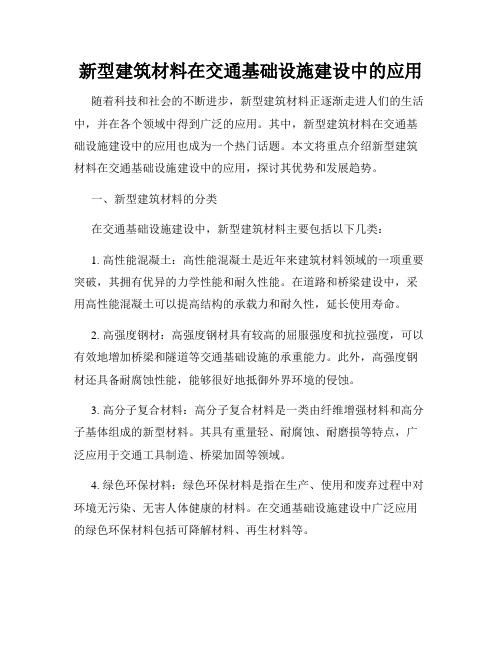 新型建筑材料在交通基础设施建设中的应用

随着科技和社会的不断进步，新型建筑材料正逐渐走进人们的生活中，并在各个领域中得到广泛的应用。其中，新型建筑材料在交通基础设施建设中的应用也成为一个热门话题。本文将重点介绍新型建筑材料在交通基础设施建设中的应用，探讨其优势和发展趋势。

一、新型建筑材料的分类

在交通基础设施建设中，新型建筑材料主要包括以下几类：

1. 高性能混凝土：高性能混凝土是近年来建筑材料领域的一项重要突破，其拥有优异的力学性能和耐久性能。在道路和桥梁建设中，采用高性能混凝土可以提高结构的承载力和耐久性，延长使用寿命。

2. 高强度钢材：高强度钢材具有较高的屈服强度和抗拉强度，可以有效地增加桥梁和隧道等交通基础设施的承重能力。此外，高强度钢材还具备耐腐蚀性能，能够很好地抵御外界环境的侵蚀。

3. 高分子复合材料：高分子复合材料是一类由纤维增强材料和高分子基体组成的新型材料。其具有重量轻、耐腐蚀、耐磨损等特点，广泛应用于交通工具制造、桥梁加固等领域。

4. 绿色环保材料：绿色环保材料是指在生产、使用和废弃过程中对环境无污染、无害人体健康的材料。在交通基础设施建设中广泛应用的绿色环保材料包括可降解材料、再生材料等。